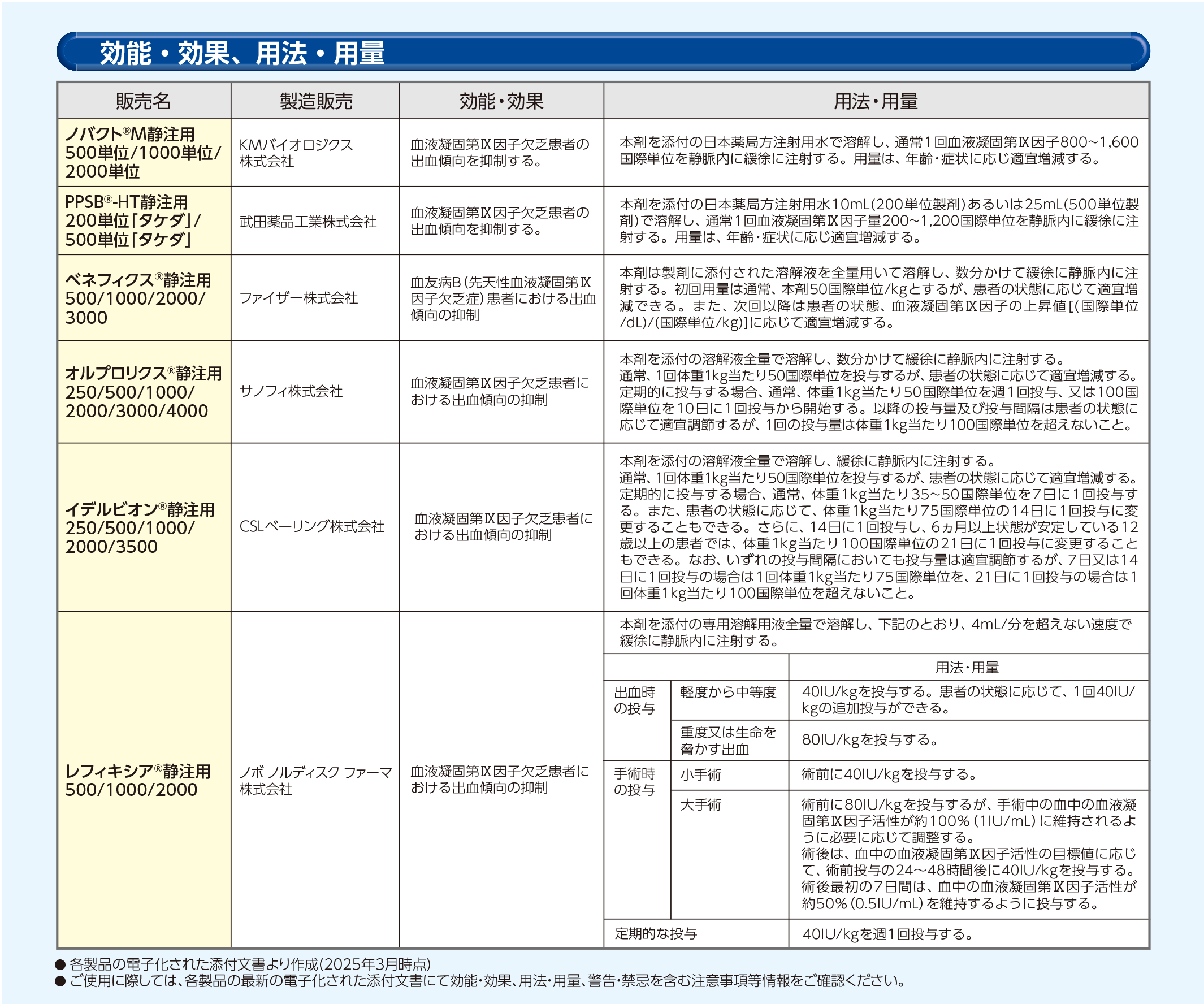 効能・効果、用法・用量

| 販売名 | 製造販売 | 効能・効果 | 用法・用量 |
|---|---|---|---|
| ノバクト®M静注用 500単位/1000単位/2000単位 | KMバイオロジクス株式会社 | 血液凝固第Ⅸ因子欠乏患者の出血傾向を抑制する。 | 本剤を添付の日本薬局方注射用水で溶解し、通常1回血液凝固第Ⅸ因子800~1,600国際単位を静脈内に緩徐に注射する。用量は、年齢・症状に応じ適宜増減する。 |
| PPSB®-HT静注用 200単位「タケダ」/500単位「タケダ」 | 武田薬品工業株式会社 | 血液凝固第Ⅸ因子欠乏患者の出血傾向を抑制する。 | 本剤を添付の日本薬局方注射用水10mL(200単位製剤)あるいは25mL(500単位製剤)で溶解し、通常1回血液凝固第Ⅸ因子量200~1,200国際単位を静脈内に緩徐に注射する。用量は、年齢・症状に応じ適宜増減する。 |
| ベネフィクス®静注用 500/1000/2000/3000 | ファイザー株式会社 | 血友病B(先天性血液凝固第Ⅸ因子欠乏症)患者における出血傾向の抑制 | 本剤は製剤に添付された溶解液を全量用いて溶解し、数分かけて緩徐に静脈内に注射する。初回用量は通常、本剤50国際単位/kgとするが、患者の状態に応じて適宜増減できる。また、次回以降は患者の状態、血液凝固第Ⅸ因子の上昇値[(国際単位/dL)/(国際単位/kg)]に応じて適宜増減する。 |
| オルプロリクス®静注用 250/500/1000/2000/3000/4000 | サノフィ株式会社 | 血液凝固第Ⅸ因子欠乏患者における出血傾向の抑制 | 本剤を添付の溶解液全量で溶解し、数分かけて緩徐に静脈内に注射する。通常、1回体重1kg当たり50国際単位を投与するが、患者の状態に応じて適宜増減する。定期的に投与する場合、通常、体重1kg当たり50国際単位を週1回投与、又は100国際単位を10日に1回投与から開始する。以降の投与量及び投与間隔は患者の状態に応じて適宜調節するが、1回の投与量は体重1kg当たり100国際単位を超えないこと。 |
| イデルビオン®静注用 250/500/1000/2000/3500 | CSLベーリング株式会社 | 血液凝固第Ⅸ因子欠乏患者における出血傾向の抑制 | 本剤を添付の溶解液全量で溶解し、緩徐に静脈内に注射する。通常、1回体重1kg当たり50国際単位を投与するが、患者の状態に応じて適宜増減する。定期的に投与する場合、通常、体重1kg当たり35~50国際単位を7日に1回投与する。また、患者の状態に応じて、体重1kg当たり75国際単位の14日に1回投与に変更することもできる。さらに、14日に1回投与し、6ヵ月以上状態が安定している12歳以上の患者では、体重1kg当たり100国際単位の21日に1回投与に変更することもできる。なお、いずれの投与間隔においても投与量は適宜調節するが、7日又は14日に1回投与の場合は1回体重1kg当たり75国際単位を、21日に1回投与の場合は1回体重1kg当たり100国際単位を超えないこと。 |
| レフィキシア®静注用 500/1000/2000 | ノボ ノルディスク ファーマ株式会社 | 血液凝固第Ⅸ因子欠乏患者における出血傾向の抑制 | 本剤を添付の専用溶解用液全量で溶解し、下記のとおり、4mL/分を超えない速度で緩徐に静脈内に注射する。 |

| | | 用法・用量 |
|---|---|---|
| 出血時の投与 | 軽度から中等度 | 40IU/kgを投与する。患者の状態に応じて、1回40IU/kgの追加投与ができる。 |
| | 重度又は生命を脅かす出血 | 80IU/kgを投与する。 |
| 手術時の投与 | 小手術 | 術前に40IU/kgを投与する。 |
| | 大手術 | 術前に80IU/kgを投与するが、手術中の血中の血液凝固第Ⅸ因子活性が約100%(1IU/mL)に維持されるように必要に応じて調整する。術後は、血中の血液凝固第Ⅸ因子活性の目標値に応じて、術前投与の24~48時間後に40IU/kgを投与する。術後最初の7日間は、血中の血液凝固第Ⅸ因子活性が約50%(0.5IU/mL)を維持するように投与する。 |
| 定期的な投与 | | 40IU/kgを週1回投与する。 |

● 各製品の電子化された添付文書より作成(2025年3月時点)
● ご使用に際しては、各製品の最新の電子化された添付文書にて効能・効果、用法・用量、警告・禁忌を含む注意事項等情報をご確認ください。